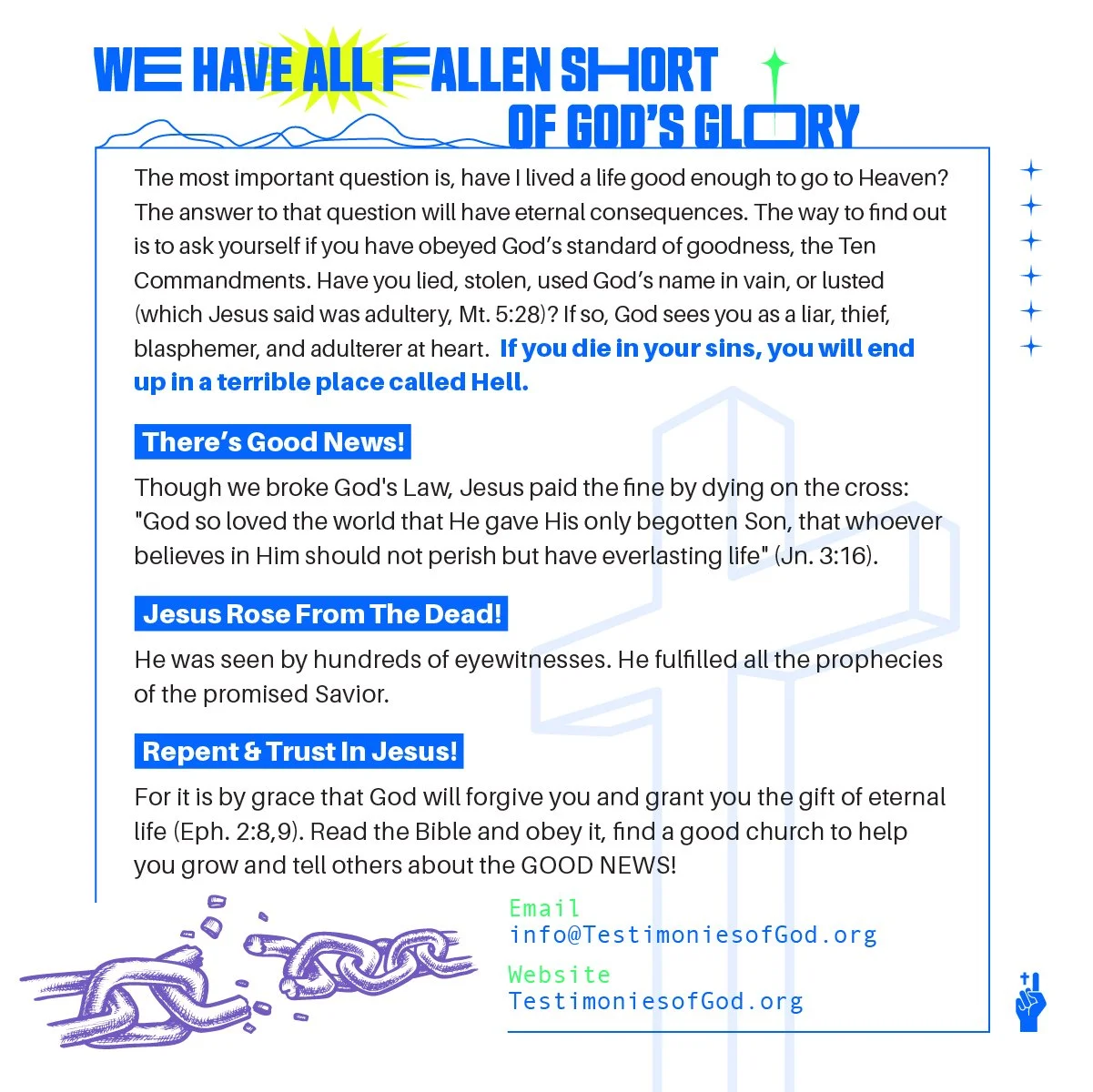 WE HAVE ALL FALLEN SHORT OF GOD'S GLORY

The most important question is, have I lived a life good enough to go to Heaven? The answer to that question will have eternal consequences. The way to find out is to ask yourself if you have obeyed God's standard of goodness, the Ten Commandments. Have you lied, stolen, used God's name in vain, or lusted (which Jesus said was adultery, Mt. 5:28)? If so, God sees you as a liar, thief, blasphemer, and adulterer at heart. If you die in your sins, you will end up in a terrible place called Hell.

There's Good News!

Though we broke God's Law, Jesus paid the fine by dying on the cross: "God so loved the world that He gave His only begotten Son, that whoever believes in Him should not perish but have everlasting life" (Jn. 3:16).

Jesus Rose From The Dead!

He was seen by hundreds of eyewitnesses. He fulfilled all the prophecies of the promised Savior.

Repent & Trust In Jesus!

For it is by grace that God will forgive you and grant you the gift of eternal life (Eph. 2:8,9). Read the Bible and obey it, find a good church to help you grow and tell others about the GOOD NEWS!

Email
info@TestimoniesofGod.org

Website
TestimoniesofGod.org